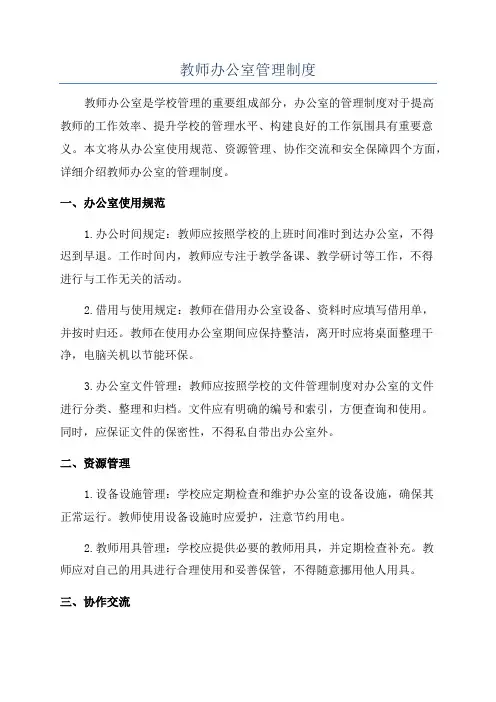 教师办公室管理制度

教师办公室是学校管理的重要组成部分，办公室的管理制度对于提高教师的工作效率、提升学校的管理水平、构建良好的工作氛围具有重要意义。本文将从办公室使用规范、资源管理、协作交流和安全保障四个方面，详细介绍教师办公室的管理制度。

一、办公室使用规范

1.办公时间规定：教师应按照学校的上班时间准时到达办公室，不得迟到早退。工作时间内，教师应专注于教学备课、教学研讨等工作，不得进行与工作无关的活动。

2.借用与使用规定：教师在借用办公室设备、资料时应填写借用单，并按时归还。教师在使用办公室期间应保持整洁，离开时应将桌面整理干净，电脑关机以节能环保。

3.办公室文件管理：教师应按照学校的文件管理制度对办公室的文件进行分类、整理和归档。文件应有明确的编号和索引，方便查询和使用。同时，应保证文件的保密性，不得私自带出办公室外。

二、资源管理

1.设备设施管理：学校应定期检查和维护办公室的设备设施，确保其正常运行。教师使用设备设施时应爱护，注意节约用电。

2.教师用具管理：学校应提供必要的教师用具，并定期检查补充。教师应对自己的用具进行合理使用和妥善保管，不得随意挪用他人用具。

三、协作交流